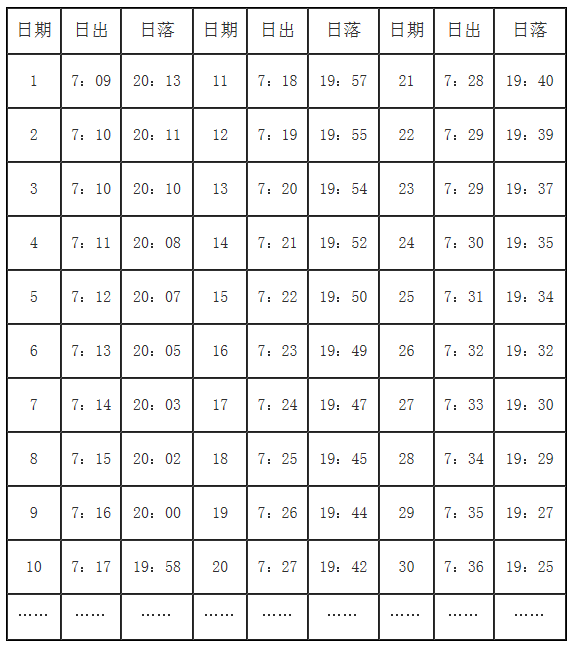 | 日期 | 日出 | 日落 | 日期 | 日出 | 日落 | 日期 | 日出 | 日落 |
|---|---|---|---|---|---|---|---|---|
| 1 | 7：09 | 20：13 | 11 | 7：18 | 19：57 | 21 | 7：28 | 19：40 |
| 2 | 7：10 | 20：11 | 12 | 7：19 | 19：55 | 22 | 7：29 | 19：39 |
| 3 | 7：10 | 20：10 | 13 | 7：20 | 19：54 | 23 | 7：29 | 19：37 |
| 4 | 7：11 | 20：08 | 14 | 7：21 | 19：52 | 24 | 7：30 | 19：35 |
| 5 | 7：12 | 20：07 | 15 | 7：22 | 19：50 | 25 | 7：31 | 19：34 |
| 6 | 7：13 | 20：05 | 16 | 7：23 | 19：49 | 26 | 7：32 | 19：32 |
| 7 | 7：14 | 20：03 | 17 | 7：24 | 19：47 | 27 | 7：33 | 19：30 |
| 8 | 7：15 | 20：02 | 18 | 7：25 | 19：45 | 28 | 7：34 | 19：29 |
| 9 | 7：16 | 20：00 | 19 | 7：26 | 19：44 | 29 | 7：35 | 19：27 |
| 10 | 7：17 | 19：58 | 20 | 7：27 | 19：42 | 30 | 7：36 | 19：25 |
| …… | …… | …… | …… | …… | …… | …… | …… | …… |